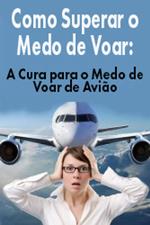 Como Superar o Medo de Voar:

A Cura para o Medo de Voar de Avião